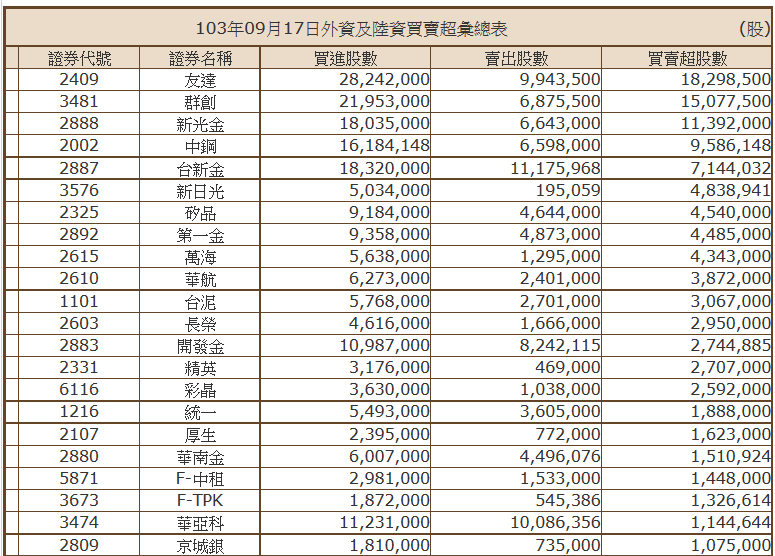 103年09月17日外資及陸資買賣超彙總表 (股)

| 證券代號 | 證券名稱 | 買進股數 | 賣出股數 | 買賣超股數 |
|---|---|---|---|---|
| 2409 | 友達 | 28,242,000 | 9,943,500 | 18,298,500 |
| 3481 | 群創 | 21,953,000 | 6,875,500 | 15,077,500 |
| 2888 | 新光金 | 18,035,000 | 6,643,000 | 11,392,000 |
| 2002 | 中鋼 | 16,184,148 | 6,598,000 | 9,586,148 |
| 2887 | 台新金 | 18,320,000 | 11,175,968 | 7,144,032 |
| 3576 | 新日光 | 5,034,000 | 195,059 | 4,838,941 |
| 2325 | 矽品 | 9,184,000 | 4,644,000 | 4,540,000 |
| 2892 | 第一金 | 9,358,000 | 4,873,000 | 4,485,000 |
| 2615 | 萬海 | 5,638,000 | 1,295,000 | 4,343,000 |
| 2610 | 華航 | 6,273,000 | 2,401,000 | 3,872,000 |
| 1101 | 台泥 | 5,768,000 | 2,701,000 | 3,067,000 |
| 2603 | 長榮 | 4,616,000 | 1,666,000 | 2,950,000 |
| 2883 | 開發金 | 10,987,000 | 8,242,115 | 2,744,885 |
| 2331 | 精英 | 3,176,000 | 469,000 | 2,707,000 |
| 6116 | 彩晶 | 3,630,000 | 1,038,000 | 2,592,000 |
| 1216 | 統一 | 5,493,000 | 3,605,000 | 1,888,000 |
| 2107 | 厚生 | 2,395,000 | 772,000 | 1,623,000 |
| 2880 | 華南金 | 6,007,000 | 4,496,076 | 1,510,924 |
| 5871 | F-中租 | 2,981,000 | 1,533,000 | 1,448,000 |
| 3673 | F-TPK | 1,872,000 | 545,386 | 1,326,614 |
| 3474 | 華亞科 | 11,231,000 | 10,086,356 | 1,144,644 |
| 2809 | 京城銀 | 1,810,000 | 735,000 | 1,075,000 |